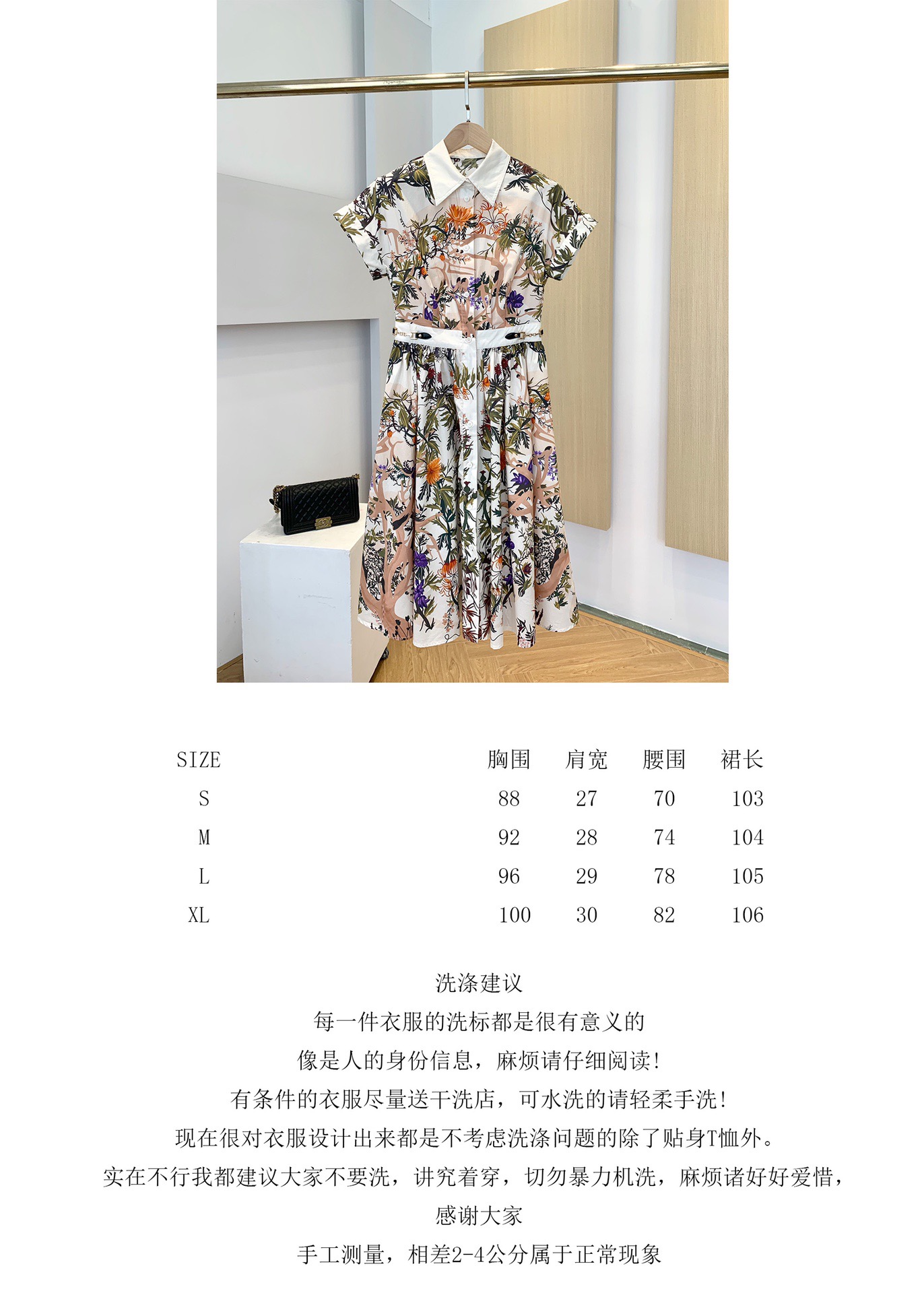 | SIZE | 胸围 | 肩宽 | 腰围 | 裙长 |
|---|---|---|---|---|
| S | 88 | 27 | 70 | 103 |
| M | 92 | 28 | 74 | 104 |
| L | 96 | 29 | 78 | 105 |
| XL | 100 | 30 | 82 | 106 |

洗涤建议

每一件衣服的洗标都是很有意义的

像是人的身份信息，麻烦请仔细阅读!

有条件的衣服尽量送干洗店，可水洗的请轻柔手洗!

现在很对衣服设计出来都是不考虑洗涤问题的除了贴身T恤外。

实在不行我都建议大家不要洗，讲究着穿，切勿暴力机洗，麻烦诸好好爱惜，

感谢大家

手工测量，相差2-4公分属于正常现象